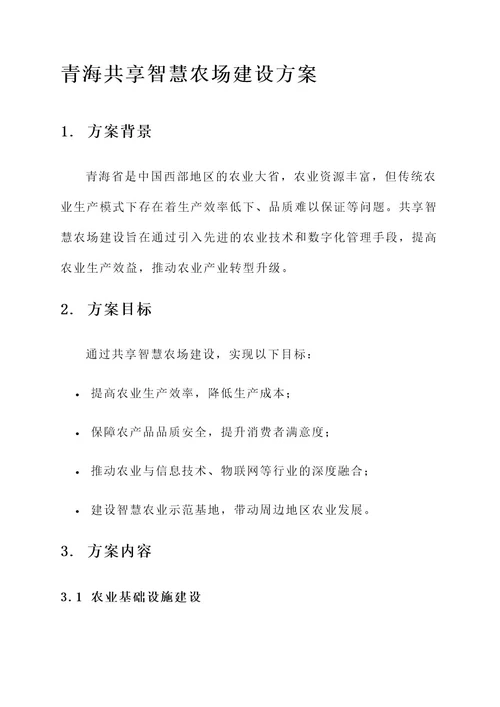 青海共享智慧农场建设方案

1. 方案背景

青海省是中国西部地区的农业大省，农业资源丰富，但传统农业生产模式下存在着生产效率低下、品质难以保证等问题。共享智慧农场建设旨在通过引入先进的农业技术和数字化管理手段，提高农业生产效益，推动农业产业转型升级。

2. 方案目标

通过共享智慧农场建设，实现以下目标：

• 提高农业生产效率，降低生产成本；

• 保障农产品品质安全，提升消费者满意度；

• 推动农业与信息技术、物联网等行业的深度融合；

• 建设智慧农业示范基地，带动周边地区农业发展。

3. 方案内容

3.1 农业基础设施建设